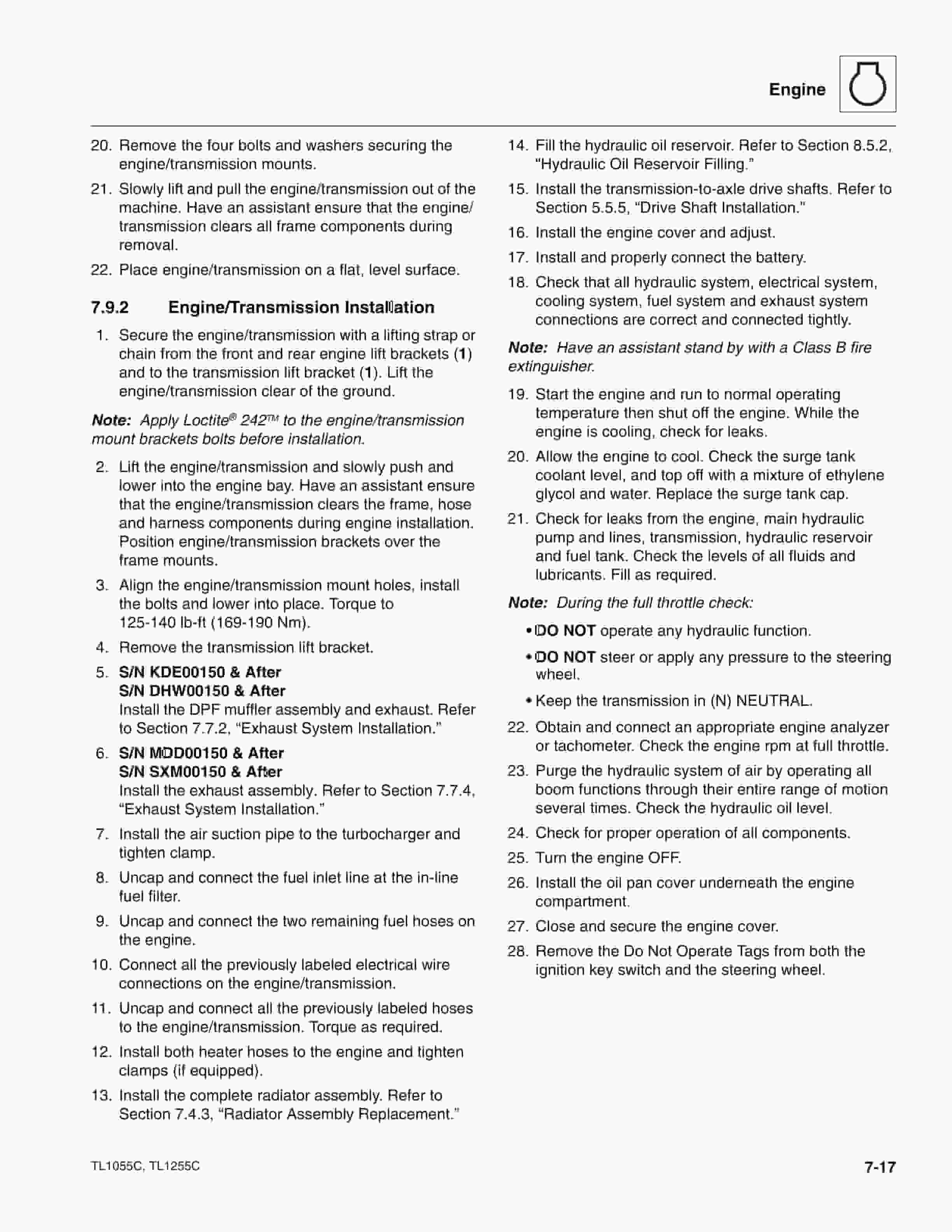 Engine

20. Remove the four bolts and washers securing the engine/transmission mounts.

21. Slowly lift and pull the engine/transmission out of the machine. Have an assistant ensure that the engine/transmission clears all frame components during removal.

22. Place engine/transmission on a flat, level surface.

7.9.2 Engine/Transmission Installation

1. Secure the engine/transmission with a lifting strap or chain from the front and rear engine lift brackets (1) and to the transmission lift bracket (1). Lift the engine/transmission clear of the ground.

Note: Apply Loctite® 242™ to the engine/transmission mount brackets bolts before installation.

2. Lift the engine/transmission and slowly push and lower into the engine bay. Have an assistant ensure that the engine/transmission clears the frame, hose and harness components during engine installation. Position engine/transmission brackets over the frame mounts.

3. Align the engine/transmission mount holes, install the bolts and lower into place. Torque to 125-140 lb-ft (169-190 Nm).

4. Remove the transmission lift bracket.

5. S/N KDE00150 & After
S/N DHW00150 & After
Install the DPF muffler assembly and exhaust. Refer to Section 7.7.2, "Exhaust System Installation."

6. S/N MDD00150 & After
S/N SXM00150 & After
Install the exhaust assembly. Refer to Section 7.7.4, "Exhaust System Installation."

7. Install the air suction pipe to the turbocharger and tighten clamp.

8. Uncap and connect the fuel inlet line at the in-line fuel filter.

9. Uncap and connect the two remaining fuel hoses on the engine.

10. Connect all the previously labeled electrical wire connections on the engine/transmission.

11. Uncap and connect all the previously labeled hoses to the engine/transmission. Torque as required.

12. Install both heater hoses to the engine and tighten clamps (if equipped).

13. Install the complete radiator assembly. Refer to Section 7.4.3, "Radiator Assembly Replacement."

14. Fill the hydraulic oil reservoir. Refer to Section 8.5.2, "Hydraulic Oil Reservoir Filling."

15. Install the transmission-to-axle drive shafts. Refer to Section 5.5.5, "Drive Shaft Installation."

16. Install the engine cover and adjust.

17. Install and properly connect the battery.

18. Check that all hydraulic system, electrical system, cooling system, fuel system and exhaust system connections are correct and connected tightly.

Note: Have an assistant stand by with a Class B fire extinguisher.

19. Start the engine and run to normal operating temperature then shut off the engine. While the engine is cooling, check for leaks.

20. Allow the engine to cool. Check the surge tank coolant level, and top off with a mixture of ethylene glycol and water. Replace the surge tank cap.

21. Check for leaks from the engine, main hydraulic pump and lines, transmission, hydraulic reservoir and fuel tank. Check the levels of all fluids and lubricants. Fill as required.

Note: During the full throttle check:

• DO NOT operate any hydraulic function.

• DO NOT steer or apply any pressure to the steering wheel.

• Keep the transmission in (N) NEUTRAL.

22. Obtain and connect an appropriate engine analyzer or tachometer. Check the engine rpm at full throttle.

23. Purge the hydraulic system of air by operating all boom functions through their entire range of motion several times. Check the hydraulic oil level.

24. Check for proper operation of all components.

25. Turn the engine OFF.

26. Install the oil pan cover underneath the engine compartment.

27. Close and secure the engine cover.

28. Remove the Do Not Operate Tags from both the ignition key switch and the steering wheel.

TL1055C, TL1255C

7-17